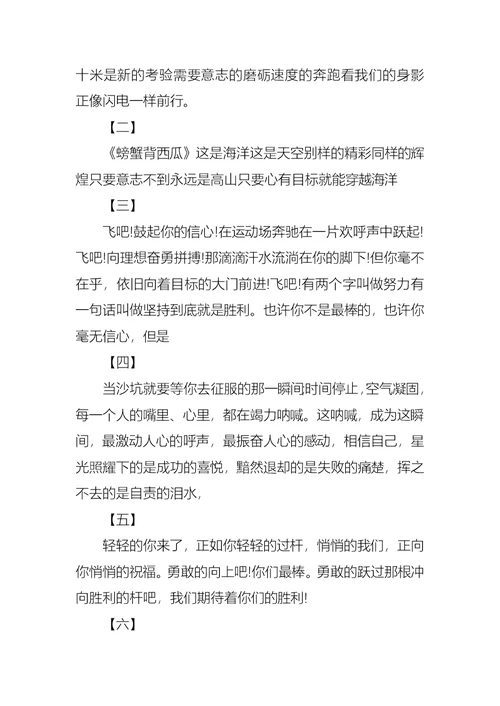 十米是新的考验需要意志的磨砺速度的奔跑看我们的身影正像闪电一样前行。

【二】

《螃蟹背西瓜》这是海洋这是天空别样的精彩同样的辉煌只要意志不到永远是高山只要心有目标就能穿越海洋

【三】

飞吧!鼓起你的信心!在运动场奔驰在一片欢呼声中跃起!飞吧!向理想奋勇拼搏!那滴滴汗水流淌在你的脚下!但你毫不在乎，依旧向着目标的大门前进!飞吧!有两个字叫做努力有一句话叫做坚持到底就是胜利。也许你不是最棒的，也许你毫无信心，但是

【四】

当沙坑就要等你去征服的那一瞬间时间停止，空气凝固，每一个人的嘴里、心里，都在竭力呐喊。这呐喊，成为这瞬间，最激动人心的呼声，最振奋人心的感动，相信自己，星光照耀下的是成功的喜悦，黯然退却的是失败的痛楚，挥之不去的是自责的泪水，

【五】

轻轻的你来了，正如你轻轻的过杆，悄悄的我们，正向你悄悄的祝福。勇敢的向上吧!你们最棒。勇敢的跃过那根冲向胜利的杆吧，我们期待着你们的胜利!

【六】